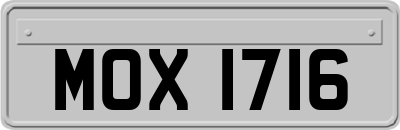 MOX 1716